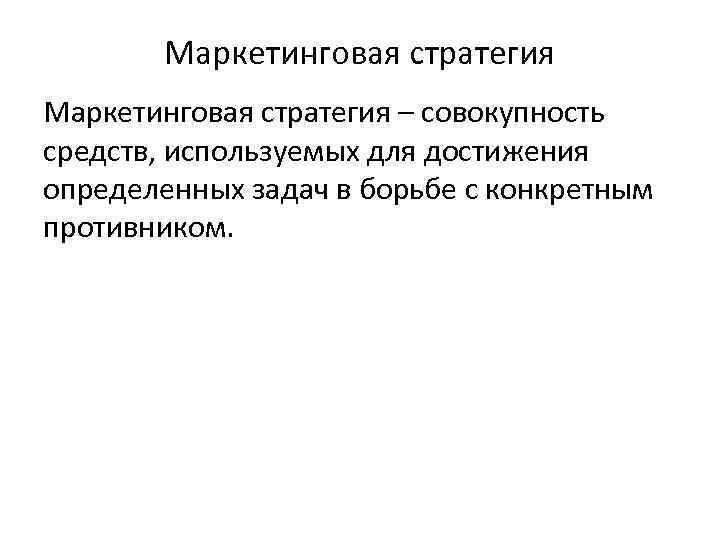 Маркетинговая стратегия

Маркетинговая стратегия – совокупность средств, используемых для достижения определенных задач в борьбе с конкретным противником.